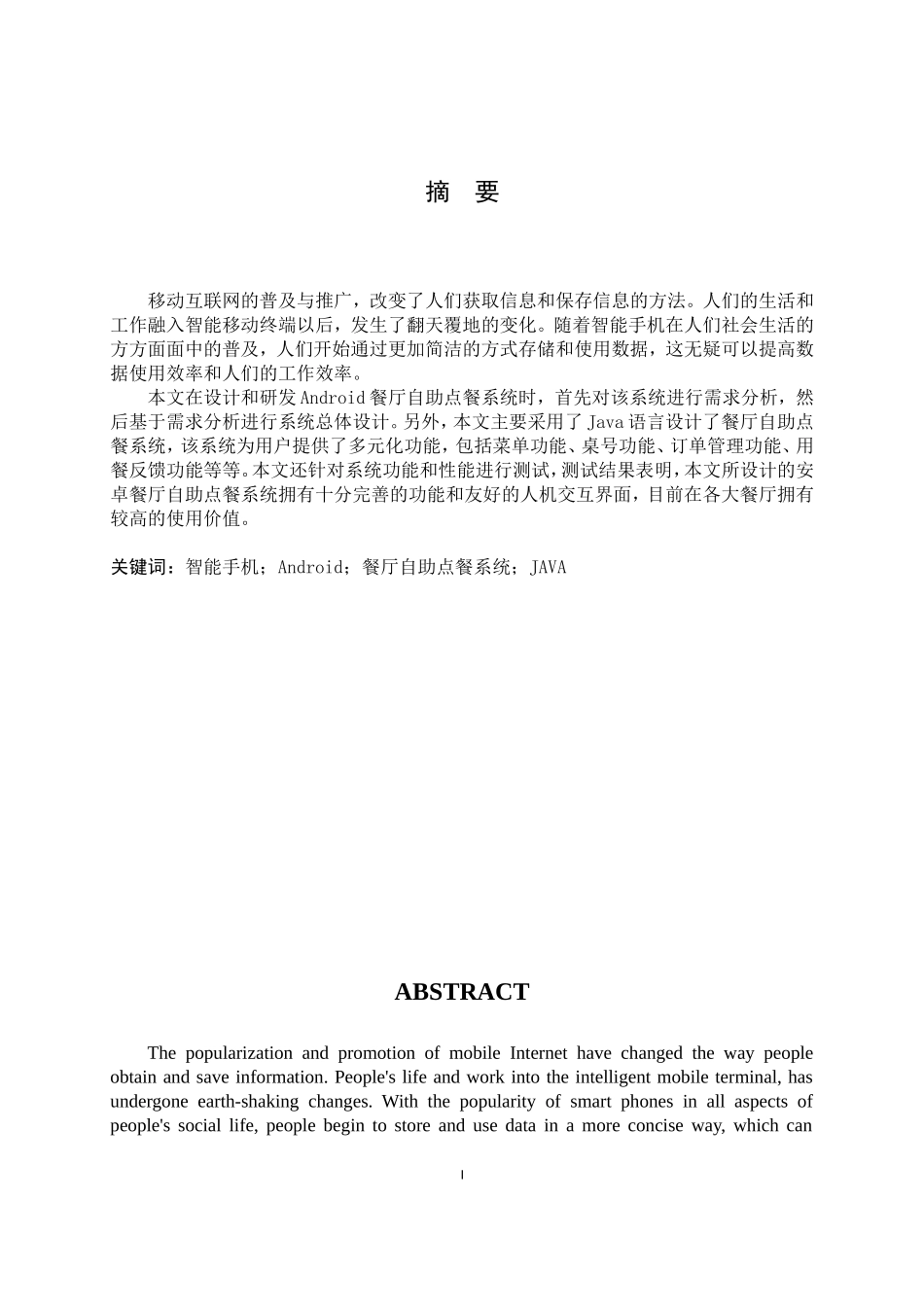 摘　要

移动互联网的普及与推广，改变了人们获取信息和保存信息的方法。人们的生活和工作融入智能移动终端以后，发生了翻天覆地的变化。随着智能手机在人们社会生活的方方面面中的普及，人们开始通过更加简洁的方式存储和使用数据，这无疑可以提高数据使用效率和人们的工作效率。

本文在设计和研发Android餐厅自助点餐系统时，首先对该系统进行需求分析，然后基于需求分析进行系统总体设计。另外，本文主要采用了Java语言设计了餐厅自助点餐系统，该系统为用户提供了多元化功能，包括菜单功能、桌号功能、订单管理功能、用餐反馈功能等等。本文还针对系统功能和性能进行测试，测试结果表明，本文所设计的安卓餐厅自助点餐系统拥有十分完善的功能和友好的人机交互界面，目前在各大餐厅拥有较高的使用价值。

关键词：智能手机；Android；餐厅自助点餐系统；JAVA

ABSTRACT

The popularization and promotion of mobile Internet have changed the way people obtain and save information. People's life and work into the intelligent mobile terminal, has undergone earth-shaking changes. With the popularity of smart phones in all aspects of people's social life, people begin to store and use data in a more concise way, which can

I